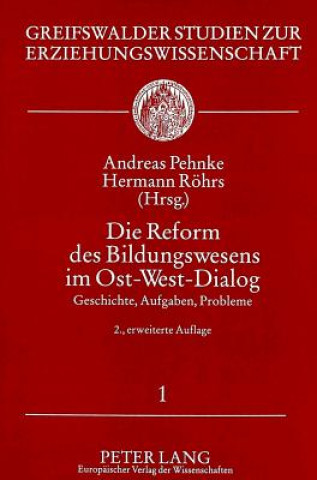 GREIFSWALDER STUDIEN ZUR ERZIEHUNGSWISSENSCHAFT

Andreas Pehnke
Hermann Röhrs
(Hrsg.)

Die Reform des Bildungswesens im Ost-West-Dialog
Geschichte, Aufgaben, Probleme

2., erweiterte Auflage

1

PETER LANG
Europäischer Verlag der Wissenschaften